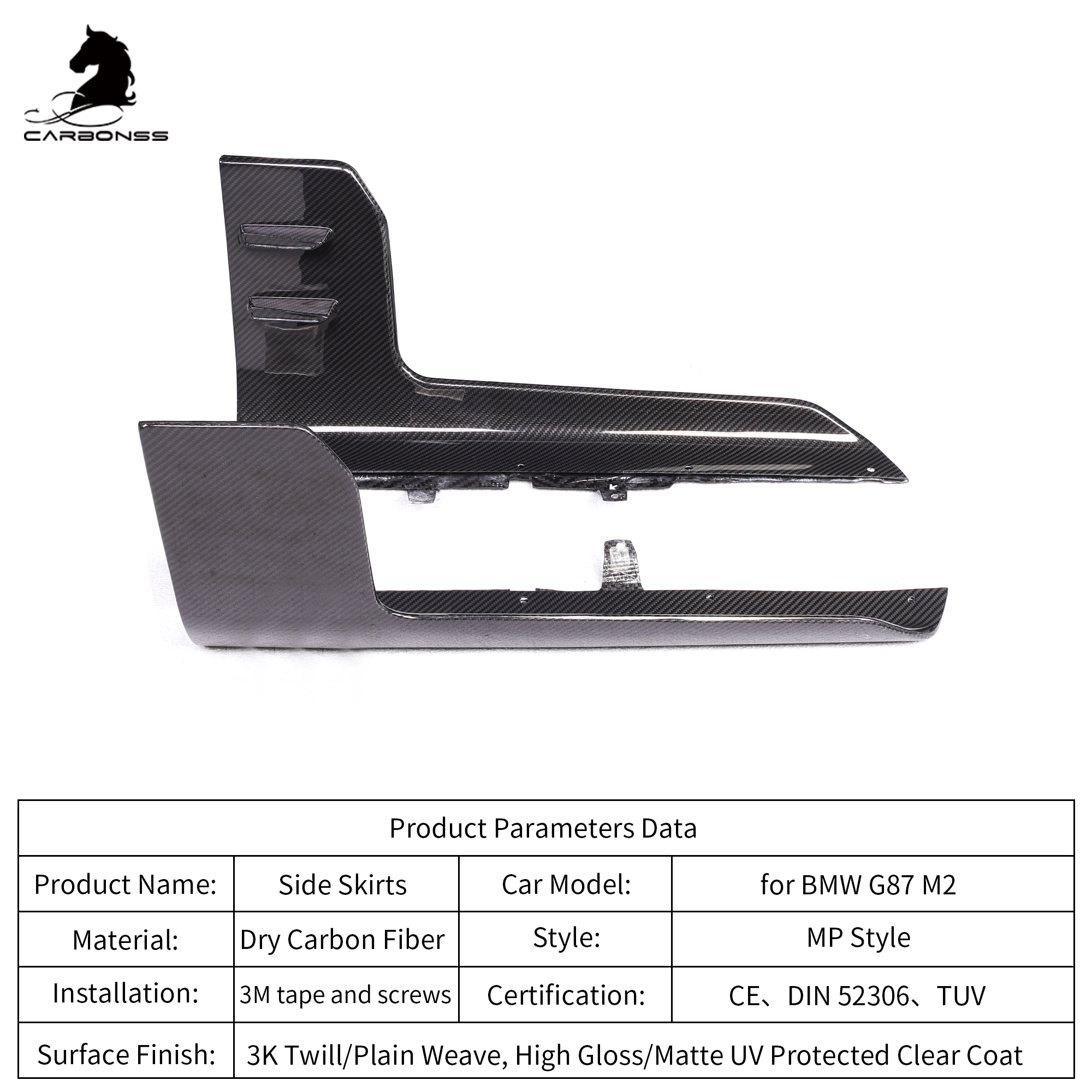 CARBONSS

| Product Parameters Data | | | |
|---|---|---|---|
| Product Name: | Side Skirts | Car Model: | for BMW G87 M2 |
| Material: | Dry Carbon Fiber | Style: | MP Style |
| Installation: | 3M tape and screws | Certification: | CE、DIN 52306、TUV |
| Surface Finish: | 3K Twill/Plain Weave, High Gloss/Matte UV Protected Clear Coat | | |